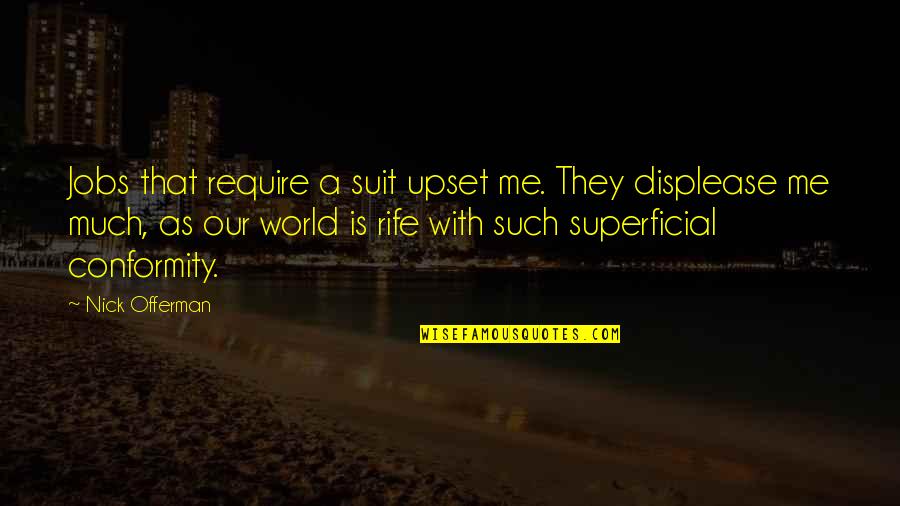 Jobs that require a suit upset me. They displease me much, as our world is rife with such superficial conformity.

~ Nick Offerman

WISEFAMOUSQUOTES.COM